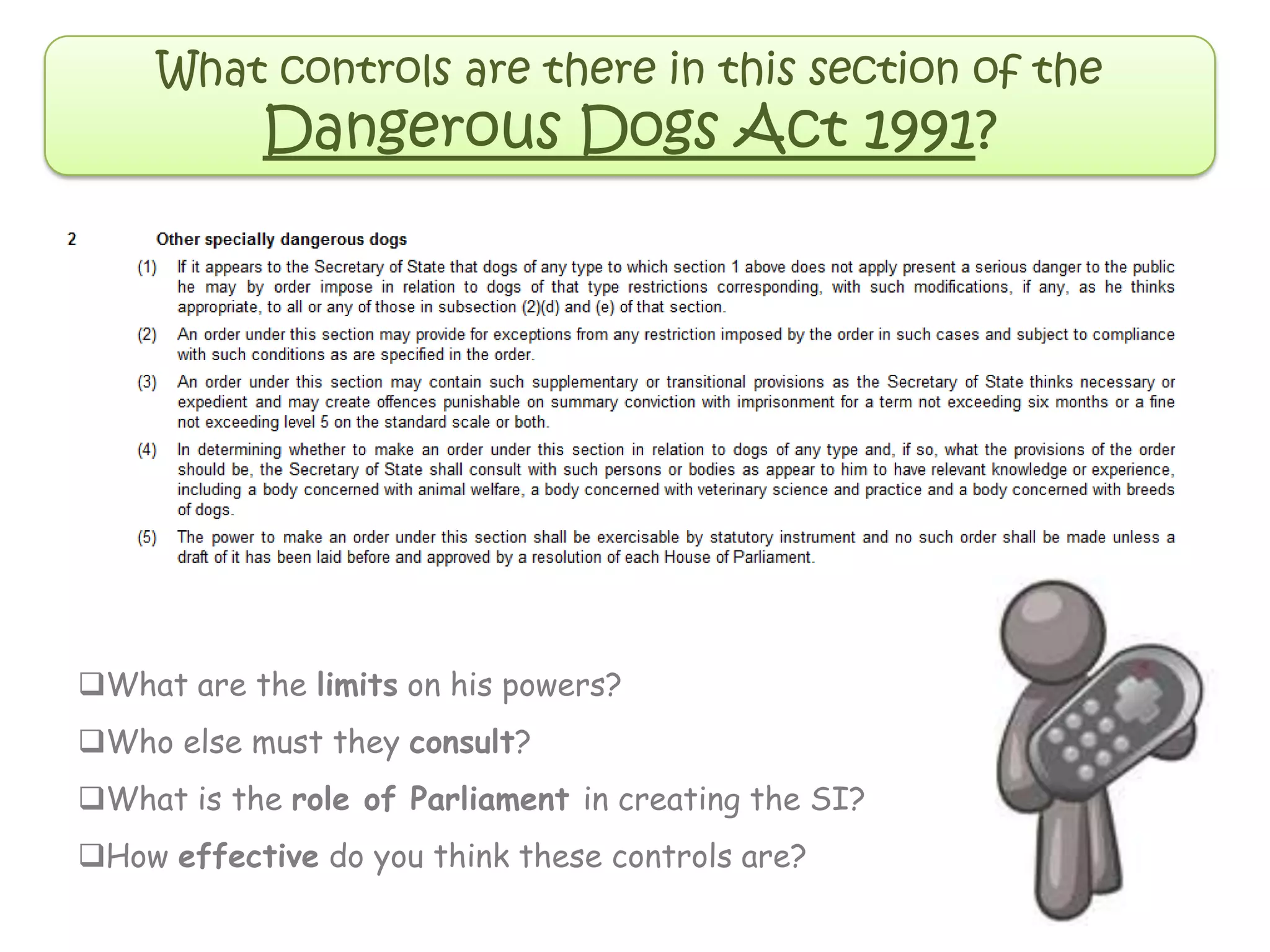 What controls are there in this section of the Dangerous Dogs Act 1991?

2 Other specially dangerous dogs

(1) If it appears to the Secretary of State that dogs of any type to which section 1 above does not apply present a serious danger to the public he may by order impose in relation to dogs of that type restrictions corresponding, with such modifications, if any, as he thinks appropriate, to all or any of those in subsection (2)(d) and (e) of that section.

(2) An order under this section may provide for exceptions from any restriction imposed by the order in such cases and subject to compliance with such conditions as are specified in the order.

(3) An order under this section may contain such supplementary or transitional provisions as the Secretary of State thinks necessary or expedient and may create offences punishable on summary conviction with imprisonment for a term not exceeding six months or a fine not exceeding level 5 on the standard scale or both.

(4) In determining whether to make an order under this section in relation to dogs of any type and, if so, what the provisions of the order should be, the Secretary of State shall consult with such persons or bodies as appear to him to have relevant knowledge or experience, including a body concerned with animal welfare, a body concerned with veterinary science and practice and a body concerned with breeds of dogs.

(5) The power to make an order under this section shall be exercisable by statutory instrument and no such order shall be made unless a draft of it has been laid before and approved by a resolution of each House of Parliament.

❑What are the limits on his powers?

❑Who else must they consult?

❑What is the role of Parliament in creating the SI?

❑How effective do you think these controls are?